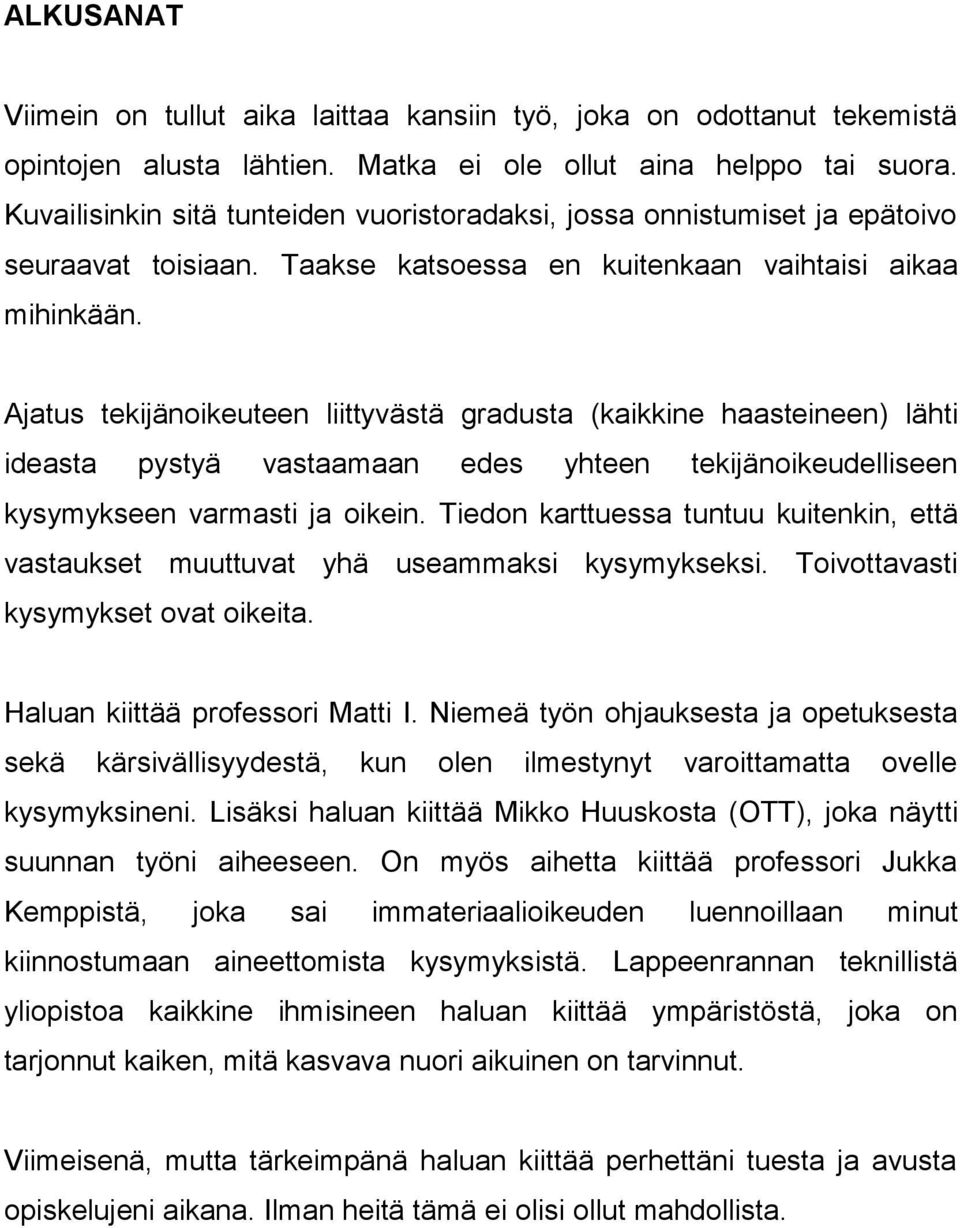 ALKUSANAT

Viimein on tullut aika laittaa kansiin työ, joka on odottanut tekemistä opintojen alusta lähtien. Matka ei ole ollut aina helppo tai suora. Kuvailisinkin sitä tunteiden vuoristoradaksi, jossa onnistumiset ja epätoivo seuraavat toisiaan. Taakse katsoessa en kuitenkaan vaihtaisi aikaa mihinkään.

Ajatus tekijänoikeuteen liittyvästä gradusta (kaikkine haasteineen) lähti ideasta pystyä vastaamaan edes yhteen tekijänoikeudelliseen kysymykseen varmasti ja oikein. Tiedon karttuessa tuntuu kuitenkin, että vastaukset muuttuvat yhä useammaksi kysymykseksi. Toivottavasti kysymykset ovat oikeita.

Haluan kiittää professori Matti I. Niemeä työn ohjauksesta ja opetuksesta sekä kärsivällisyydestä, kun olen ilmestynyt varoittamatta ovelle kysymyksineni. Lisäksi haluan kiittää Mikko Huuskosta (OTT), joka näytti suunnan työni aiheeseen. On myös aihetta kiittää professori Jukka Kemppistä, joka sai immateriaalioikeuden luennoillaan minut kiinnostumaan aineettomista kysymyksistä. Lappeenrannan teknillistä yliopistoa kaikkine ihmisineen haluan kiittää ympäristöstä, joka on tarjonnut kaiken, mitä kasvava nuori aikuinen on tarvinnut.

Viimeisenä, mutta tärkeimpänä haluan kiittää perhettäni tuesta ja avusta opiskelujeni aikana. Ilman heitä tämä ei olisi ollut mahdollista.